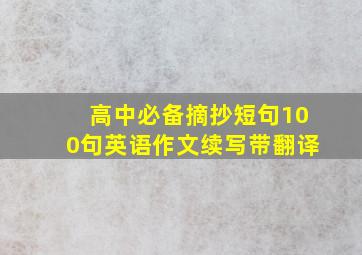 高中必备摘抄短句100句英语作文续写带翻译